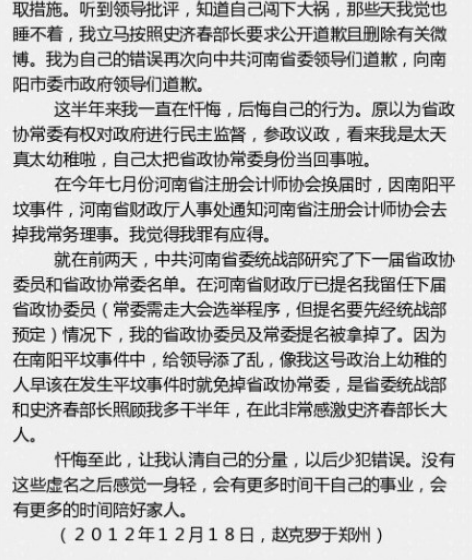 取措施。听到领导批评，知道自己闯下大祸，那些天我觉也睡不着，我立马按照史济春部长要求公开道歉且删除有关微博。我为自己的错误再次向中共河南省委领导们道歉，向南阳市委市政府领导们道歉。

这半年来我一直在忏悔，后悔自己的行为。原以为省政协常委有权对政府进行民主监督，参政议政，看来我是太天真太幼稚啦，自己太把省政协常委身份当回事啦。

在今年七月份河南省注册会计师协会换届时，因南阳平坟事件，河南省财政厅人事处通知河南省注册会计师协会去掉我常务理事。我觉得我罪有应得。

就在前两天，中共河南省委统战部研究了下一届省政协委员和省政协常委名单。在河南省财政厅已提名我留任下届省政协委员（常委需走大会选举程序，但提名要先经统战部预定）情况下，我的省政协委员及常委提名被拿掉了。因为在南阳平坟事件中，给领导添了乱，像我这号政治上幼稚的人早该在发生平坟事件时就免掉省政协常委，是省委统战部和史济春部长照顾我多干半年，在此非常感激史济春部长大人。

忏悔至此，让我认清自己的分量，以后少犯错误。没有这些虚名之后感觉一身轻，会有更多时间干自己的事业，会有更多的时间陪好家人。

（2012年12月18日，赵克罗于郑州）